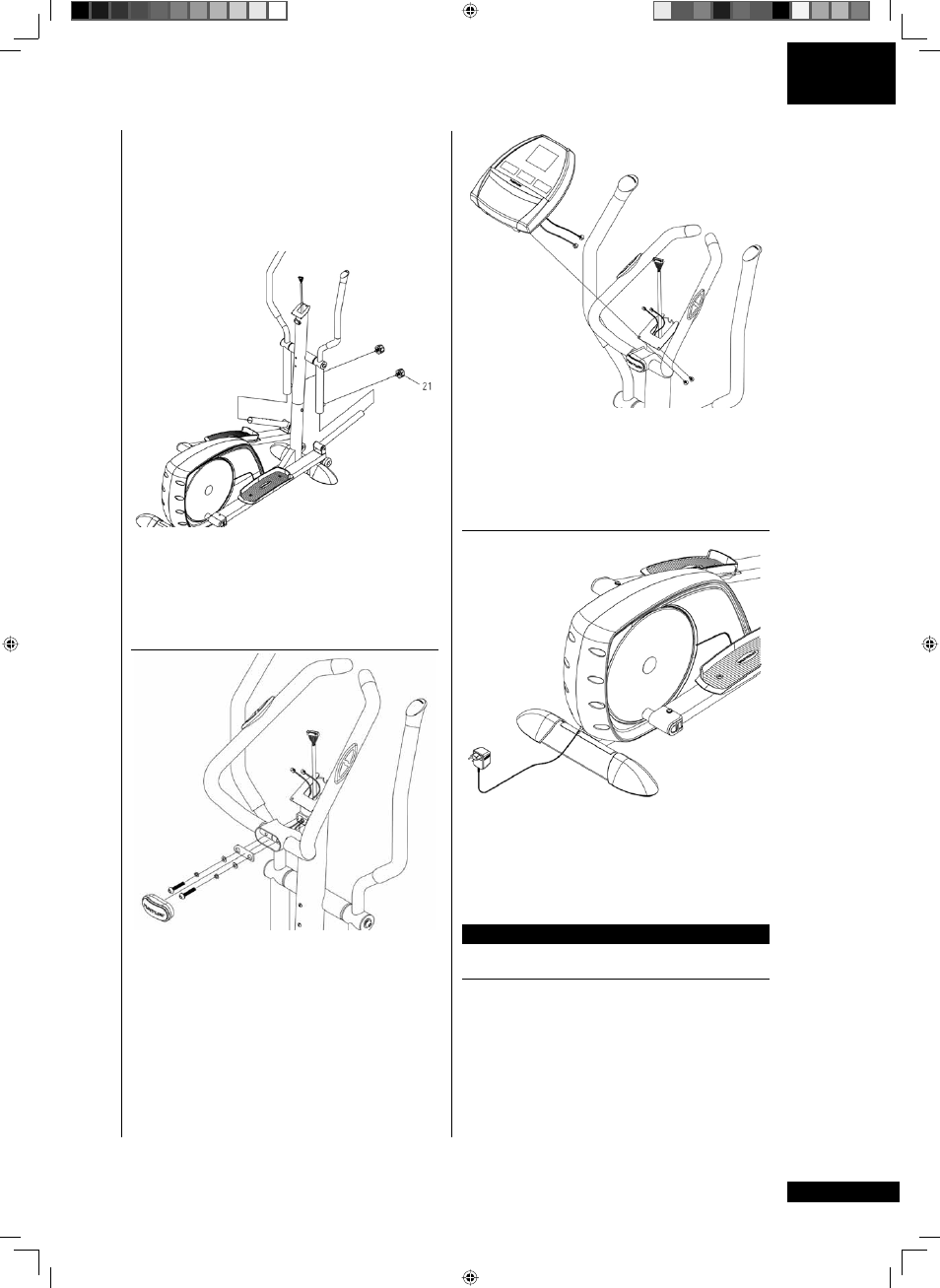 21